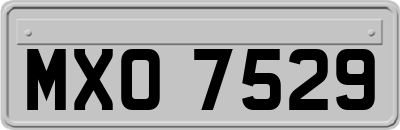 MXO 7529